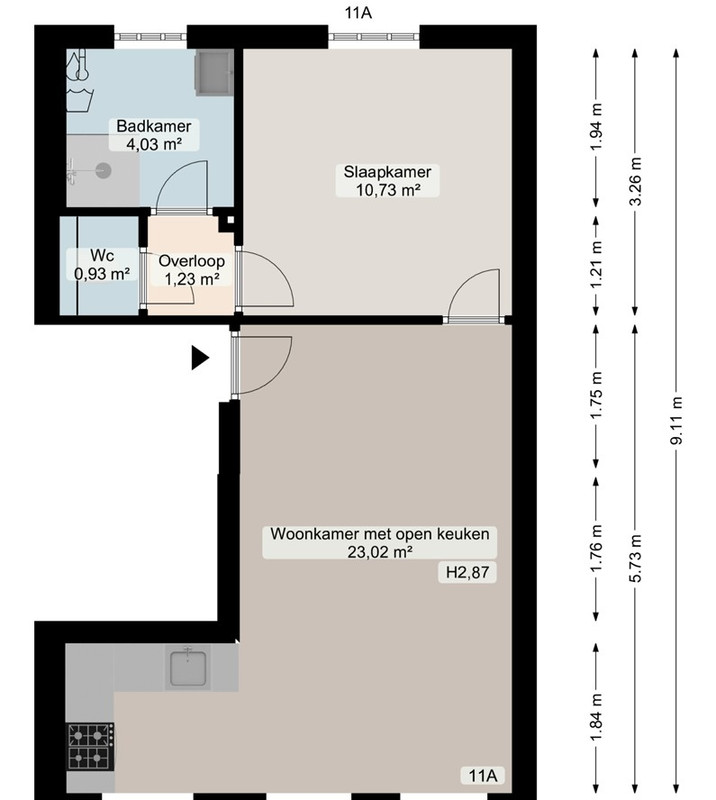 11A

Badkamer
4,03 m²

Slaapkamer
10,73 m²

Wc
0,93 m²

Overloop
1,23 m²

Woonkamer met open keuken
23,02 m²

H2,87

11A

1.94 m
1.21 m
1.75 m
1.76 m
1.84 m

3.26 m
5.73 m

9.11 m